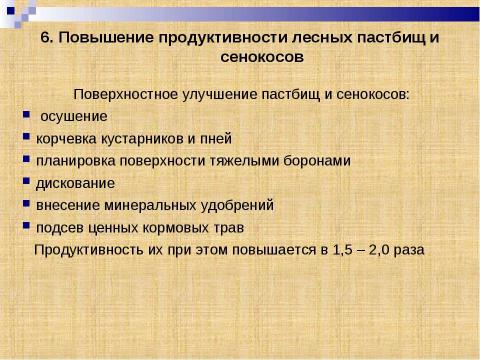 6. Повышение продуктивности лесных пастбищ и сенокосов

Поверхностное улучшение пастбищ и сенокосов:

- осушение
- корчевка кустарников и пней
- планировка поверхности тяжелыми боронами
- дискование
- внесение минеральных удобрений
- подсев ценных кормовых трав

Продуктивность их при этом повышается в 1,5 – 2,0 раза